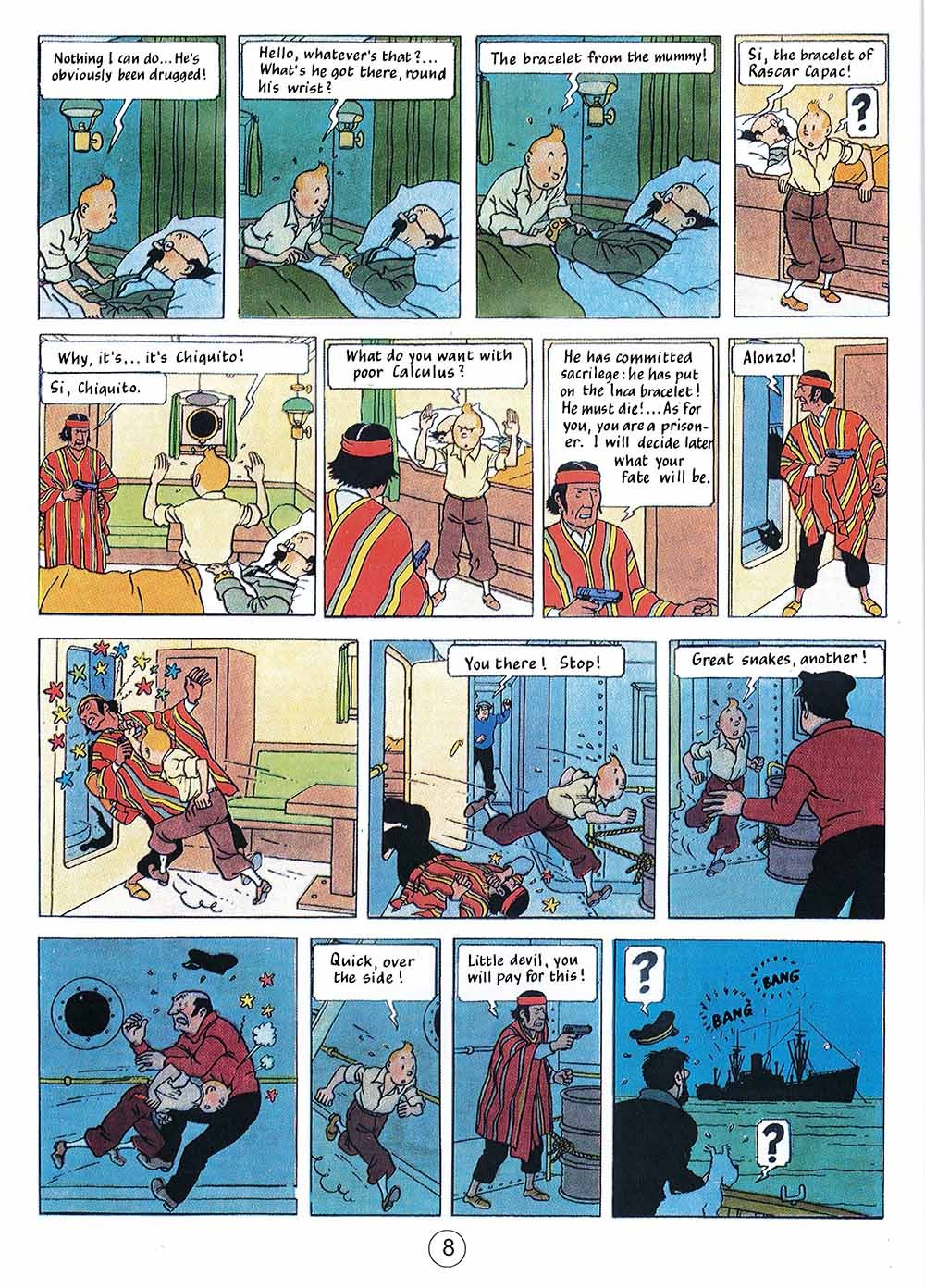 Nothing I can do... He's obviously been drugged!

Hello, whatever's that?... What's he got there, round his wrist?

The bracelet from the mummy!

Si, the bracelet of Rascar Capac!

?

Why, it's... it's Chiquito!

Si, Chiquito.

What do you want with poor Calculus?

He has committed sacrilege: he has put on the Inca bracelet! He must die!... As for you, you are a prisoner. I will decide later what your fate will be.

Alonzo!

You there! Stop!

Great snakes, another!

Quick, over the side!

Little devil, you will pay for this!

?

BANG

BANG

?

8